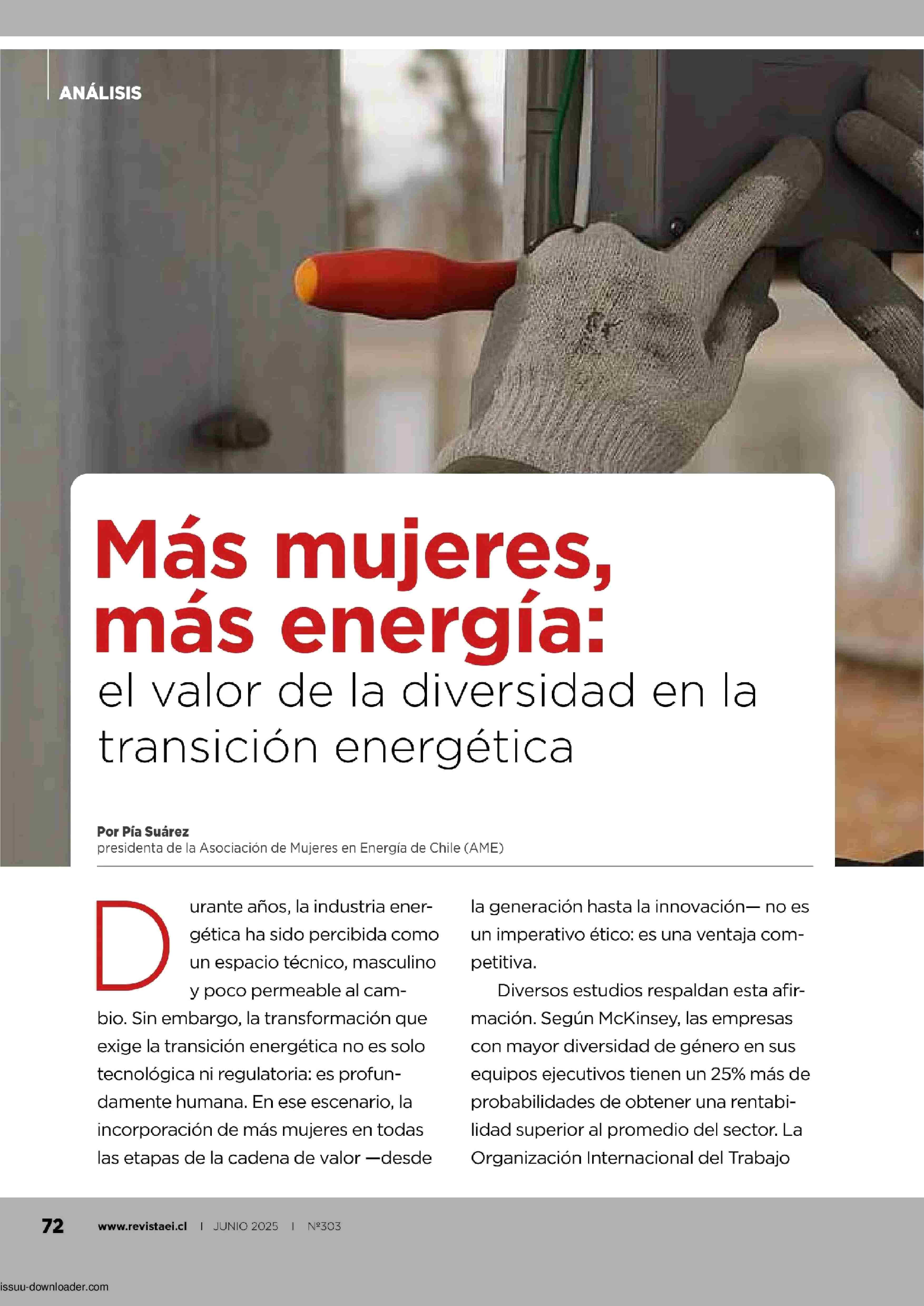 ANÁLISIS

Más mujeres, más energía:
el valor de la diversidad en la transición energética

Por Pía Suárez
presidenta de la Asociación de Mujeres en Energía de Chile (AME)

Durante años, la industria energética ha sido percibida como un espacio técnico, masculino y poco permeable al cambio. Sin embargo, la transformación que exige la transición energética no es solo tecnológica ni regulatoria: es profundamente humana. En ese escenario, la incorporación de más mujeres en todas las etapas de la cadena de valor —desde la generación hasta la innovación— no es un imperativo ético: es una ventaja competitiva.

Diversos estudios respaldan esta afirmación. Según McKinsey, las empresas con mayor diversidad de género en sus equipos ejecutivos tienen un 25% más de probabilidades de obtener una rentabilidad superior al promedio del sector. La Organización Internacional del Trabajo

72 www.revistaei.cl | JUNIO 2025 | Nº303

issuu-downloader.com